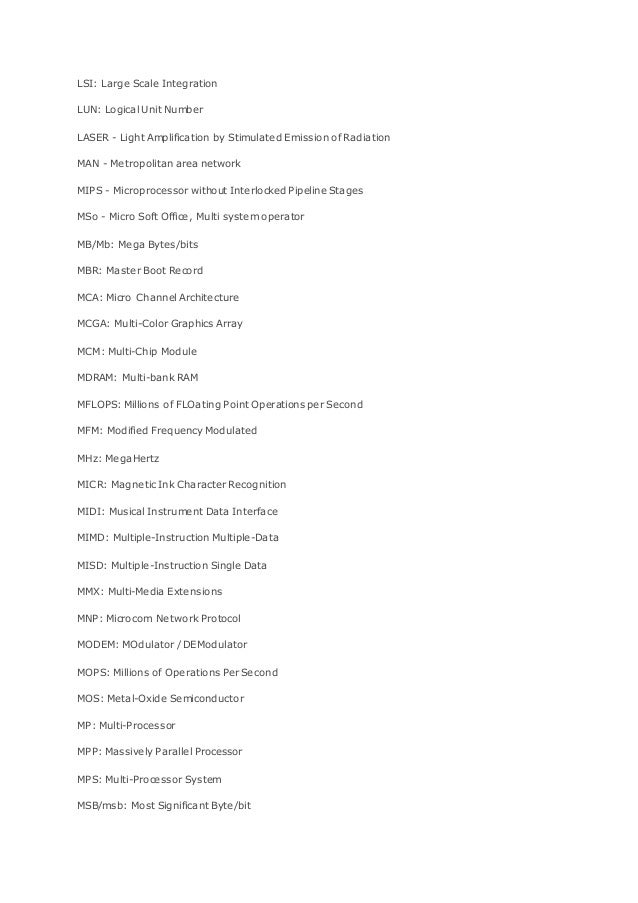 LSI: Large Scale Integration

LUN: Logical Unit Number

LASER - Light Amplification by Stimulated Emission of Radiation

MAN - Metropolitan area network

MIPS - Microprocessor without Interlocked Pipeline Stages

MSo - Micro Soft Office, Multi system operator

MB/Mb: Mega Bytes/bits

MBR: Master Boot Record

MCA: Micro Channel Architecture

MCGA: Multi-Color Graphics Array

MCM: Multi-Chip Module

MDRAM: Multi-bank RAM

MFLOPS: Millions of FLOating Point Operations per Second

MFM: Modified Frequency Modulated

MHz: MegaHertz

MICR: Magnetic Ink Character Recognition

MIDI: Musical Instrument Data Interface

MIMD: Multiple-Instruction Multiple-Data

MISD: Multiple-Instruction Single Data

MMX: Multi-Media Extensions

MNP: Microcom Network Protocol

MODEM: MOdulator / DEModulator

MOPS: Millions of Operations Per Second

MOS: Metal-Oxide Semiconductor

MP: Multi-Processor

MPP: Massively Parallel Processor

MPS: Multi-Processor System

MSB/msb: Most Significant Byte/bit